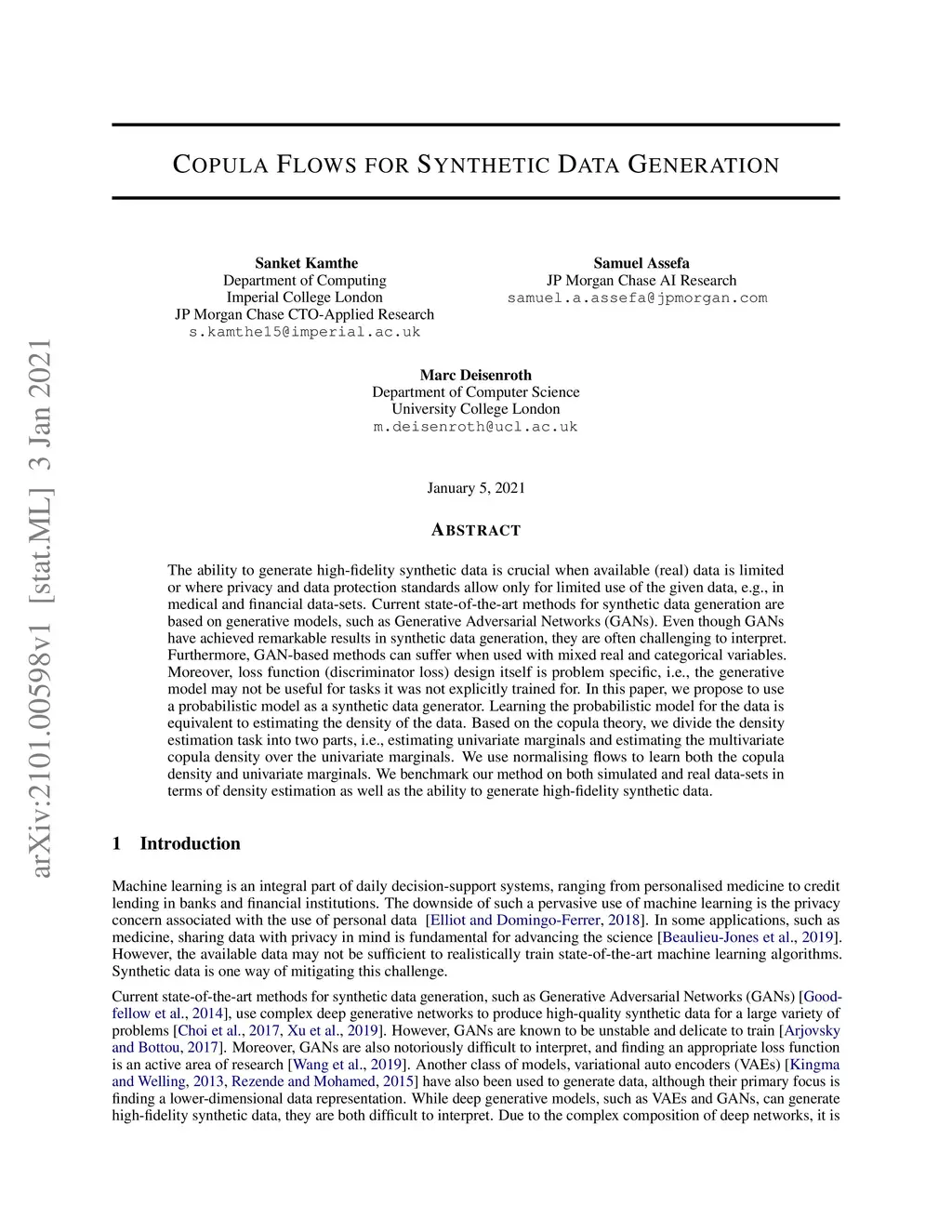 arXiv:2101.00598v1 [stat.ML] 3 Jan 2021

COPULA FLOWS FOR SYNTHETIC DATA GENERATION

Sanket Kamthe
Department of Computing
Imperial College London
JP Morgan Chase CTO-Applied Research
s.kamthe15@imperial.ac.uk

Samuel Assefa
JP Morgan Chase AI Research
samuel.a.assefa@jpmorgan.com

Marc Deisenroth
Department of Computer Science
University College London
m.deisenroth@ucl.ac.uk

January 5, 2021

ABSTRACT

The ability to generate high-fidelity synthetic data is crucial when available (real) data is limited or where privacy and data protection standards allow only for limited use of the given data, e.g., in medical and financial data-sets. Current state-of-the-art methods for synthetic data generation are based on generative models, such as Generative Adversarial Networks (GANs). Even though GANs have achieved remarkable results in synthetic data generation, they are often challenging to interpret. Furthermore, GAN-based methods can suffer when used with mixed real and categorical variables. Moreover, loss function (discriminator loss) design itself is problem specific, i.e., the generative model may not be useful for tasks it was not explicitly trained for. In this paper, we propose to use a probabilistic model as a synthetic data generator. Learning the probabilistic model for the data is equivalent to estimating the density of the data. Based on the copula theory, we divide the density estimation task into two parts, i.e., estimating univariate marginals and estimating the multivariate copula density over the univariate marginals. We use normalising flows to learn both the copula density and univariate marginals. We benchmark our method on both simulated and real data-sets in terms of density estimation as well as the ability to generate high-fidelity synthetic data.

1 Introduction

Machine learning is an integral part of daily decision-support systems, ranging from personalised medicine to credit lending in banks and financial institutions. The downside of such a pervasive use of machine learning is the privacy concern associated with the use of personal data [Elliot and Domingo-Ferrer, 2018]. In some applications, such as medicine, sharing data with privacy in mind is fundamental for advancing the science [Beaulieu-Jones et al., 2019]. However, the available data may not be sufficient to realistically train state-of-the-art machine learning algorithms. Synthetic data is one way of mitigating this challenge.

Current state-of-the-art methods for synthetic data generation, such as Generative Adversarial Networks (GANs) [Goodfellow et al., 2014], use complex deep generative networks to produce high-quality synthetic data for a large variety of problems [Choi et al., 2017, Xu et al., 2019]. However, GANs are known to be unstable and delicate to train [Arjovsky and Bottou, 2017]. Moreover, GANs are also notoriously difficult to interpret, and finding an appropriate loss function is an active area of research [Wang et al., 2019]. Another class of models, variational auto encoders (VAEs) [Kingma and Welling, 2013, Rezende and Mohamed, 2015] have also been used to generate data, although their primary focus is finding a lower-dimensional data representation. While deep generative models, such as VAEs and GANs, can generate high-fidelity synthetic data, they are both difficult to interpret. Due to the complex composition of deep networks, it is